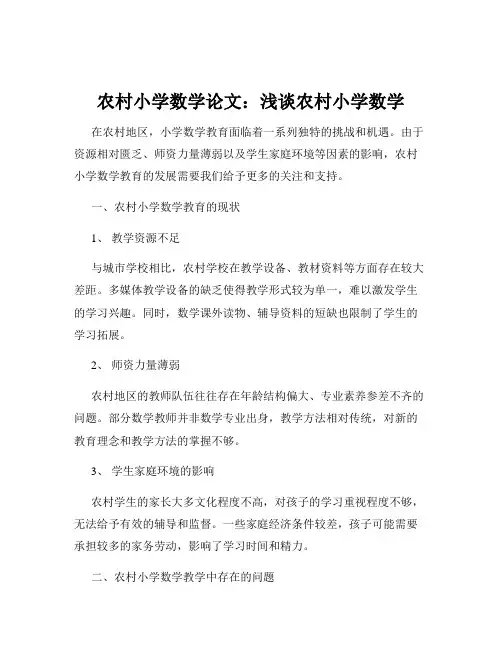 农村小学数学论文：浅谈农村小学数学

在农村地区，小学数学教育面临着一系列独特的挑战和机遇。由于资源相对匮乏、师资力量薄弱以及学生家庭环境等因素的影响，农村小学数学教育的发展需要我们给予更多的关注和支持。

一、农村小学数学教育的现状

1、 教学资源不足

与城市学校相比，农村学校在教学设备、教材资料等方面存在较大差距。多媒体教学设备的缺乏使得教学形式较为单一，难以激发学生的学习兴趣。同时，数学课外读物、辅导资料的短缺也限制了学生的学习拓展。

2、 师资力量薄弱

农村地区的教师队伍往往存在年龄结构偏大、专业素养参差不齐的问题。部分数学教师并非数学专业出身，教学方法相对传统，对新的教育理念和教学方法的掌握不够。

3、 学生家庭环境的影响

农村学生的家长大多文化程度不高，对孩子的学习重视程度不够，无法给予有效的辅导和监督。一些家庭经济条件较差，孩子可能需要承担较多的家务劳动，影响了学习时间和精力。

二、农村小学数学教学中存在的问题